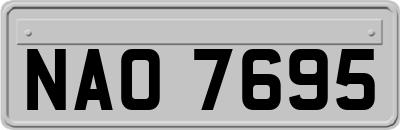 NAO 7695